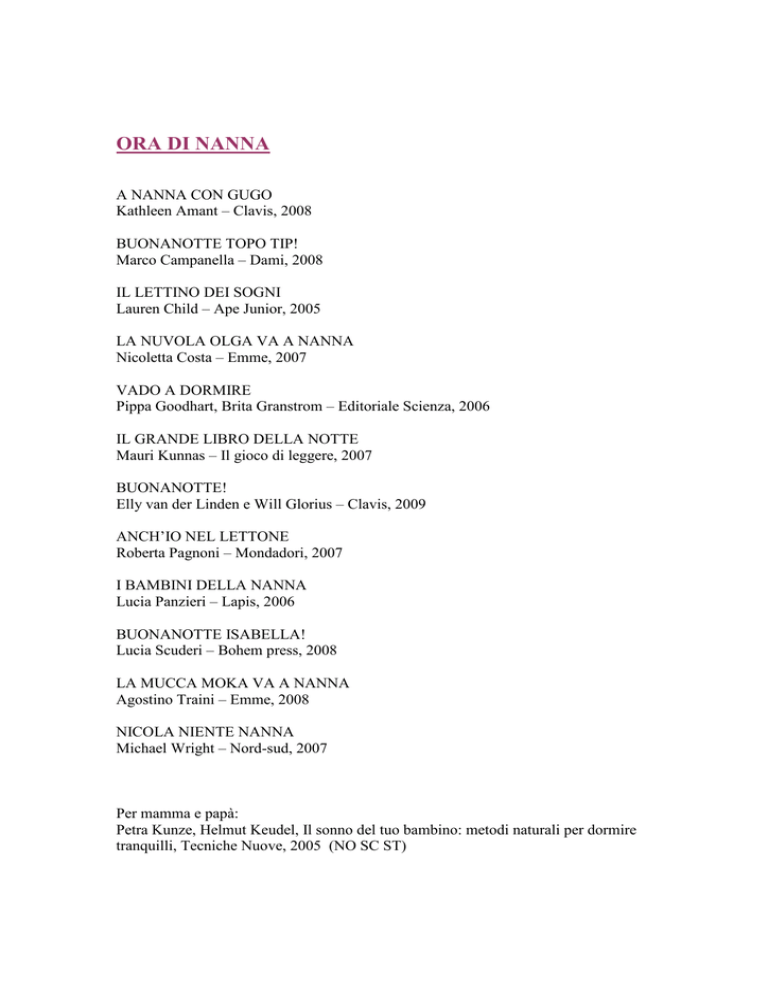 ORA DI NANNA

A NANNA CON GUGO
Kathleen Amant – Clavis, 2008

BUONANOTTE TOPO TIP!
Marco Campanella – Dami, 2008

IL LETTINO DEI SOGNI
Lauren Child – Ape Junior, 2005

LA NUVOLA OLGA VA A NANNA
Nicoletta Costa – Emme, 2007

VADO A DORMIRE
Pippa Goodhart, Brita Granstrom – Editoriale Scienza, 2006

IL GRANDE LIBRO DELLA NOTTE
Mauri Kunnas – Il gioco di leggere, 2007

BUONANOTTE!
Elly van der Linden e Will Glorius – Clavis, 2009

ANCH'IO NEL LETTONE
Roberta Pagnoni – Mondadori, 2007

I BAMBINI DELLA NANNA
Lucia Panzieri – Lapis, 2006

BUONANOTTE ISABELLA!
Lucia Scuderi – Bohem press, 2008

LA MUCCA MOKA VA A NANNA
Agostino Traini – Emme, 2008

NICOLA NIENTE NANNA
Michael Wright – Nord-sud, 2007

Per mamma e papà:
Petra Kunze, Helmut Keudel, Il sonno del tuo bambino: metodi naturali per dormire tranquilli, Tecniche Nuove, 2005 (NO SC ST)